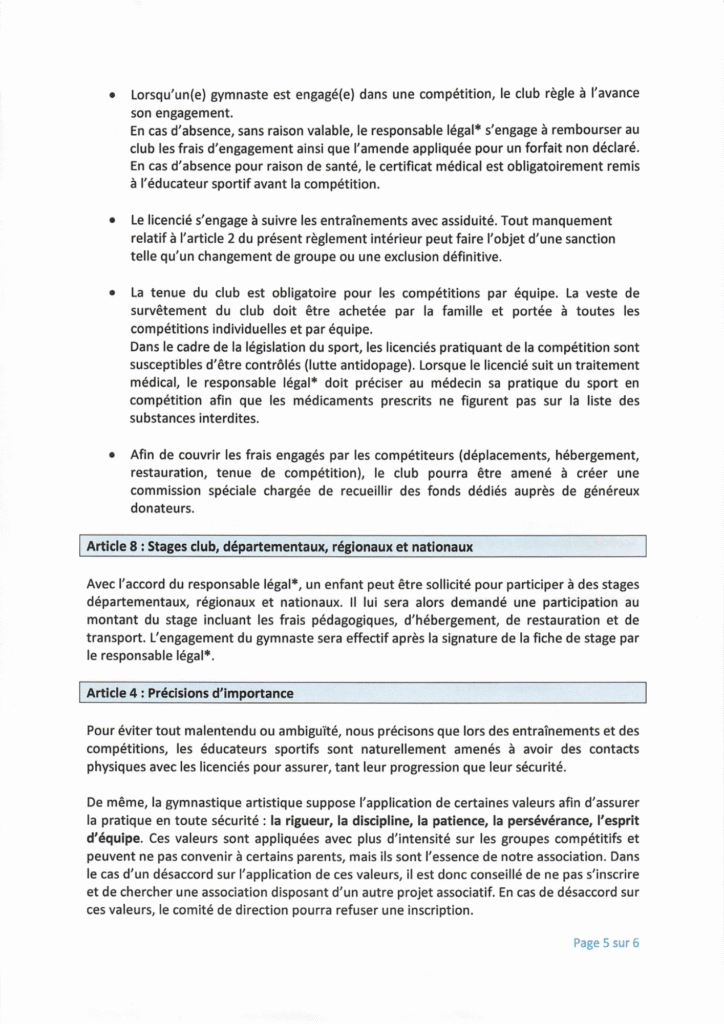 • Lorsqu'un(e) gymnaste est engagé(e) dans une compétition, le club règle à l'avance son engagement.
En cas d'absence, sans raison valable, le responsable légal* s'engage à rembourser au club les frais d'engagement ainsi que l'amende appliquée pour un forfait non déclaré.
En cas d'absence pour raison de santé, le certificat médical est obligatoirement remis à l'éducateur sportif avant la compétition.

• Le licencié s'engage à suivre les entraînements avec assiduité. Tout manquement relatif à l'article 2 du présent règlement intérieur peut faire l'objet d'une sanction telle qu'un changement de groupe ou une exclusion définitive.

• La tenue du club est obligatoire pour les compétitions par équipe. La veste de survêtement du club doit être achetée par la famille et portée à toutes les compétitions individuelles et par équipe.
Dans le cadre de la législation du sport, les licenciés pratiquant de la compétition sont susceptibles d'être contrôlés (lutte antidopage). Lorsque le licencié suit un traitement médical, le responsable légal* doit préciser au médecin sa pratique du sport en compétition afin que les médicaments prescrits ne figurent pas sur la liste des substances interdites.

• Afin de couvrir les frais engagés par les compétiteurs (déplacements, hébergement, restauration, tenue de compétition), le club pourra être amené à créer une commission spéciale chargée de recueillir des fonds dédiés auprès de généreux donateurs.

Article 8 : Stages club, départementaux, régionaux et nationaux

Avec l'accord du responsable légal*, un enfant peut être sollicité pour participer à des stages départementaux, régionaux et nationaux. Il lui sera alors demandé une participation au montant du stage incluant les frais pédagogiques, d'hébergement, de restauration et de transport. L'engagement du gymnaste sera effectif après la signature de la fiche de stage par le responsable légal*.

Article 4 : Précisions d'importance

Pour éviter tout malentendu ou ambiguïté, nous précisons que lors des entraînements et des compétitions, les éducateurs sportifs sont naturellement amenés à avoir des contacts physiques avec les licenciés pour assurer, tant leur progression que leur sécurité.

De même, la gymnastique artistique suppose l'application de certaines valeurs afin d'assurer la pratique en toute sécurité : la rigueur, la discipline, la patience, la persévérance, l'esprit d'équipe. Ces valeurs sont appliquées avec plus d'intensité sur les groupes compétitifs et peuvent ne pas convenir à certains parents, mais ils sont l'essence de notre association. Dans le cas d'un désaccord sur l'application de ces valeurs, il est donc conseillé de ne pas s'inscrire et de chercher une association disposant d'un autre projet associatif. En cas de désaccord sur ces valeurs, le comité de direction pourra refuser une inscription.

Page 5 sur 6